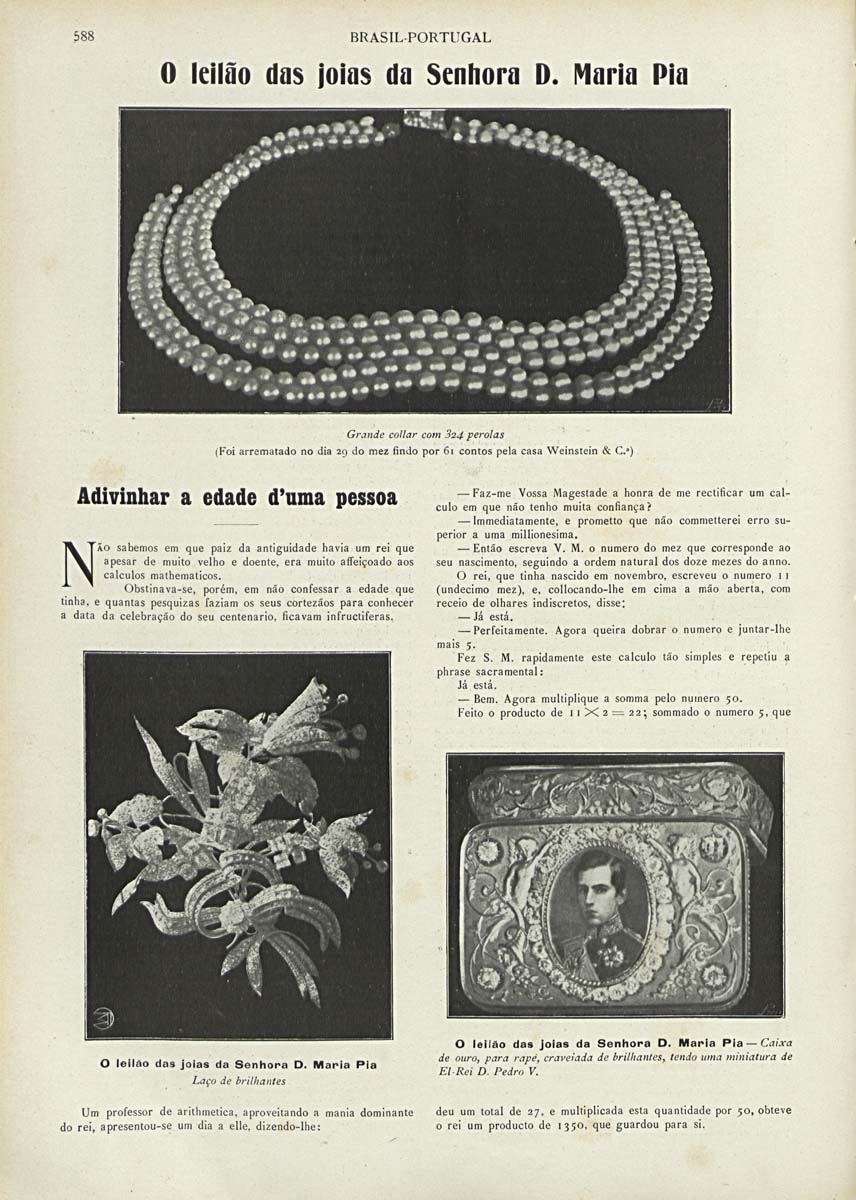 588 BRASIL-PORTUGAL

O leilão das joias da Senhora D. Maria Pia

Grande collar com 324 perolas
(Foi arrematado no dia 29 do mez findo por 61 contos pela casa Weinstein & C.ª)

Adivinhar a edade d'uma pessoa

Não sabemos em que paiz da antiguidade havia um rei que apesar de muito velho e doente, era muito affeiçoado aos calculos mathematicos.

Obstinava-se, porém, em não confessar a edade que tinha, e quantas pesquizas faziam os seus cortezãos para conhecer a data da celebração do seu centenario, ficavam infructiferas.

O leilão das joias da Senhora D. Maria Pia
Laço de brilhantes

Um professor de arithmetica, aproveitando a mania dominante do rei, apresentou-se um dia a elle, dizendo-lhe:

— Faz-me Vossa Magestade a honra de me rectificar um calculo em que não tenho muita confiança?

— Immediatamente, e prometto que não commetterei erro superior a uma millionesima.

— Então escreva V. M. o numero do mez que corresponde ao seu nascimento, seguindo a ordem natural dos doze mezes do anno.

O rei, que tinha nascido em novembro, escreveu o numero 11 (undecimo mez), e, collocando-lhe em cima a mão aberta, com receio de olhares indiscretos, disse:

— Já está.

— Perfeitamente. Agora queira dobrar o numero e juntar-lhe mais 5.

Fez S. M. rapidamente este calculo tão simples e repetiu a phrase sacramental:

Já está.

— Bem. Agora multiplique a somma pelo numero 50.

Feito o producto de $11 \times 2 = 22$; sommado o numero 5, que

O leilão das joias da Senhora D. Maria Pia — Caixa de ouro, para rapé, craveiada de brilhantes, tendo uma miniatura de El-Rei D. Pedro V.

deu um total de 27, e multiplicada esta quantidade por 50, obteve o rei um producto de 1350, que guardou para si.